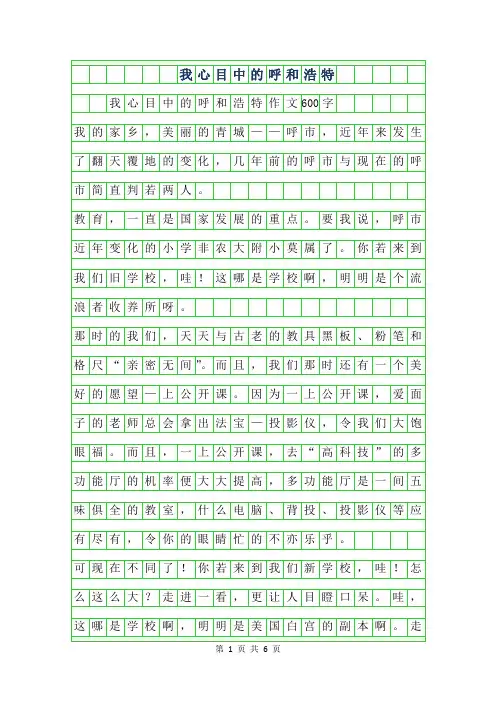 我心目中的呼和浩特

我心目中的呼和浩特作文600字

我的家乡，美丽的青城——呼市，近年来发生了翻天覆地的变化，几年前的呼市与现在的呼市简直判若两人。

教育，一直是国家发展的重点。要我说，呼市近年变化的小学非农大附小莫属了。你若来到我们旧学校，哇！这哪是学校啊，明明是个流浪者收养所呀。

那时的我们，天天与古老的教具黑板、粉笔和格尺“亲密无间”。而且，我们那时还有一个美好的愿望—上公开课。因为一上公开课，爱面子的老师总会拿出法宝—投影仪，令我们大饱眼福。而且，一上公开课，去“高科技”的多功能厅的机率便大大提高，多功能厅是一间五味俱全的教室，什么电脑、背投、投影仪等应有尽有，令你的眼睛忙的不亦乐乎。

可现在不同了！你若来到我们新学校，哇！怎么这么大？走进一看，更让人目瞪口呆。哇，这哪是学校啊，明明是美国白宫的副本啊。走

第 1 页 共 6 页